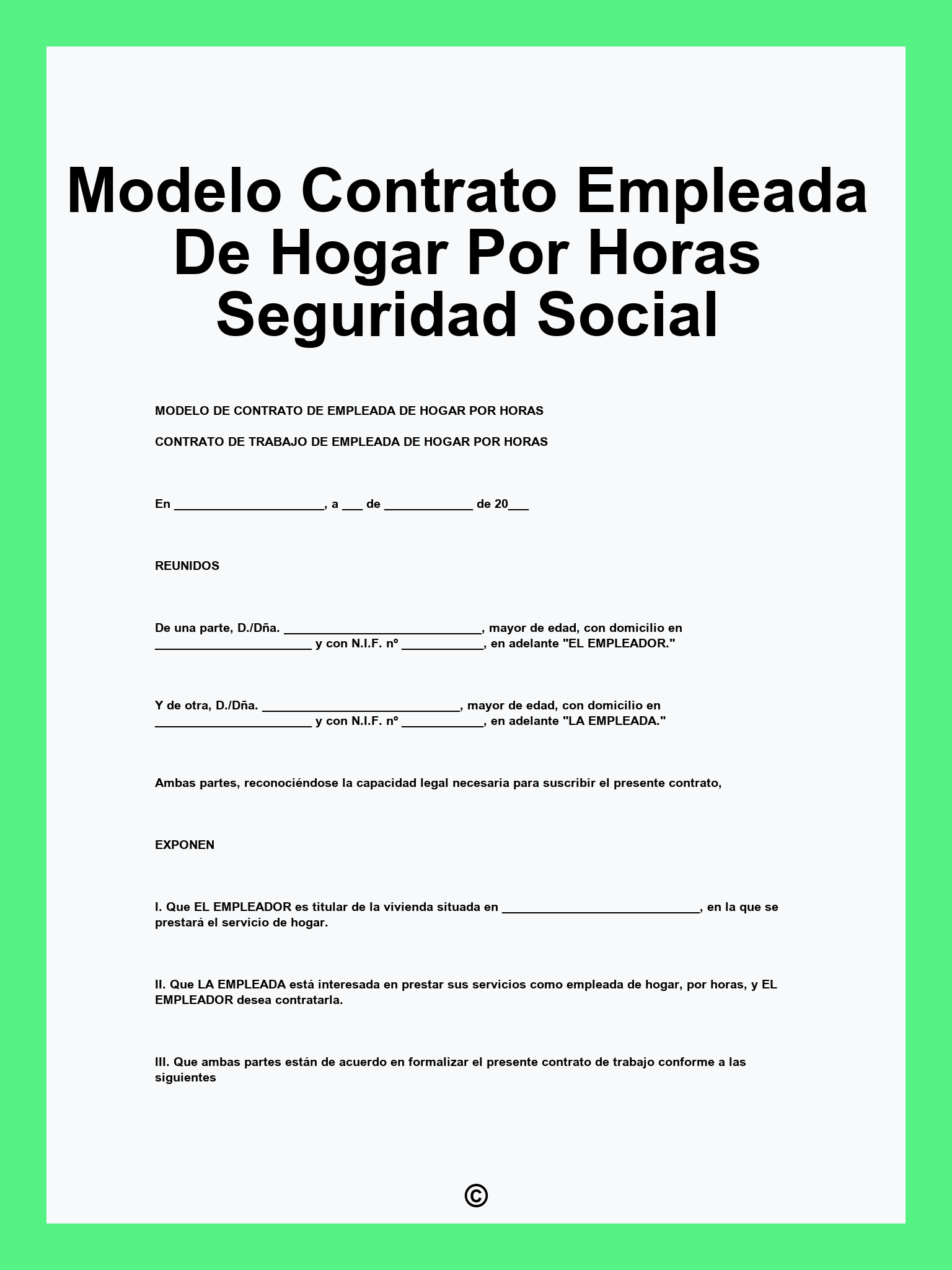 Modelo Contrato Empleada De Hogar Por Horas Seguridad Social

MODELO DE CONTRATO DE EMPLEADA DE HOGAR POR HORAS

CONTRATO DE TRABAJO DE EMPLEADA DE HOGAR POR HORAS

En ______________________, a ___ de _____________ de 20___

REUNIDOS

De una parte, D./Dña. _____________________________, mayor de edad, con domicilio en _______________________ y con N.I.F. nº ____________, en adelante "EL EMPLEADOR."

Y de otra, D./Dña. _____________________________, mayor de edad, con domicilio en _______________________ y con N.I.F. nº ____________, en adelante "LA EMPLEADA."

Ambas partes, reconociéndose la capacidad legal necesaria para suscribir el presente contrato,

EXPONEN

I. Que EL EMPLEADOR es titular de la vivienda situada en _____________________________, en la que se prestará el servicio de hogar.

II. Que LA EMPLEADA está interesada en prestar sus servicios como empleada de hogar, por horas, y EL EMPLEADOR desea contratarla.

III. Que ambas partes están de acuerdo en formalizar el presente contrato de trabajo conforme a las siguientes

©